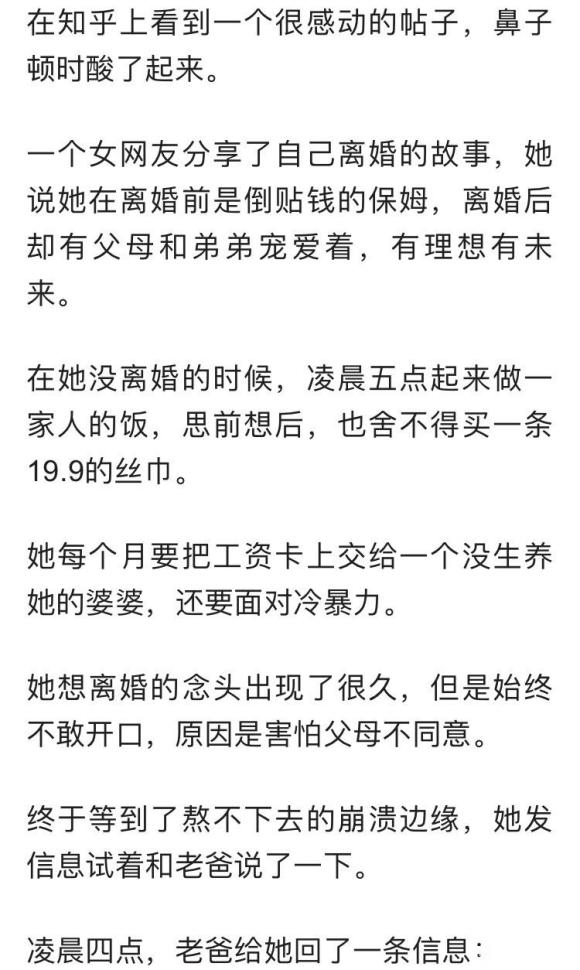 在知乎上看到一个很感动的帖子，鼻子顿时酸了起来。

一个女网友分享了自己离婚的故事，她说她在离婚前是倒贴钱的保姆，离婚后却有父母和弟弟宠爱着，有理想有未来。

在她没离婚的时候，凌晨五点起来做一家人的饭，思前想后，也舍不得买一条19.9的丝巾。

她每个月要把工资卡上交给一个没生养她的婆婆，还要面对冷暴力。

她想离婚的念头出现了很久，但是始终不敢开口，原因是害怕父母不同意。

终于等到了熬不下去的崩溃边缘，她发信息试着和老爸说了一下。

凌晨四点，老爸给她回了一条信息：